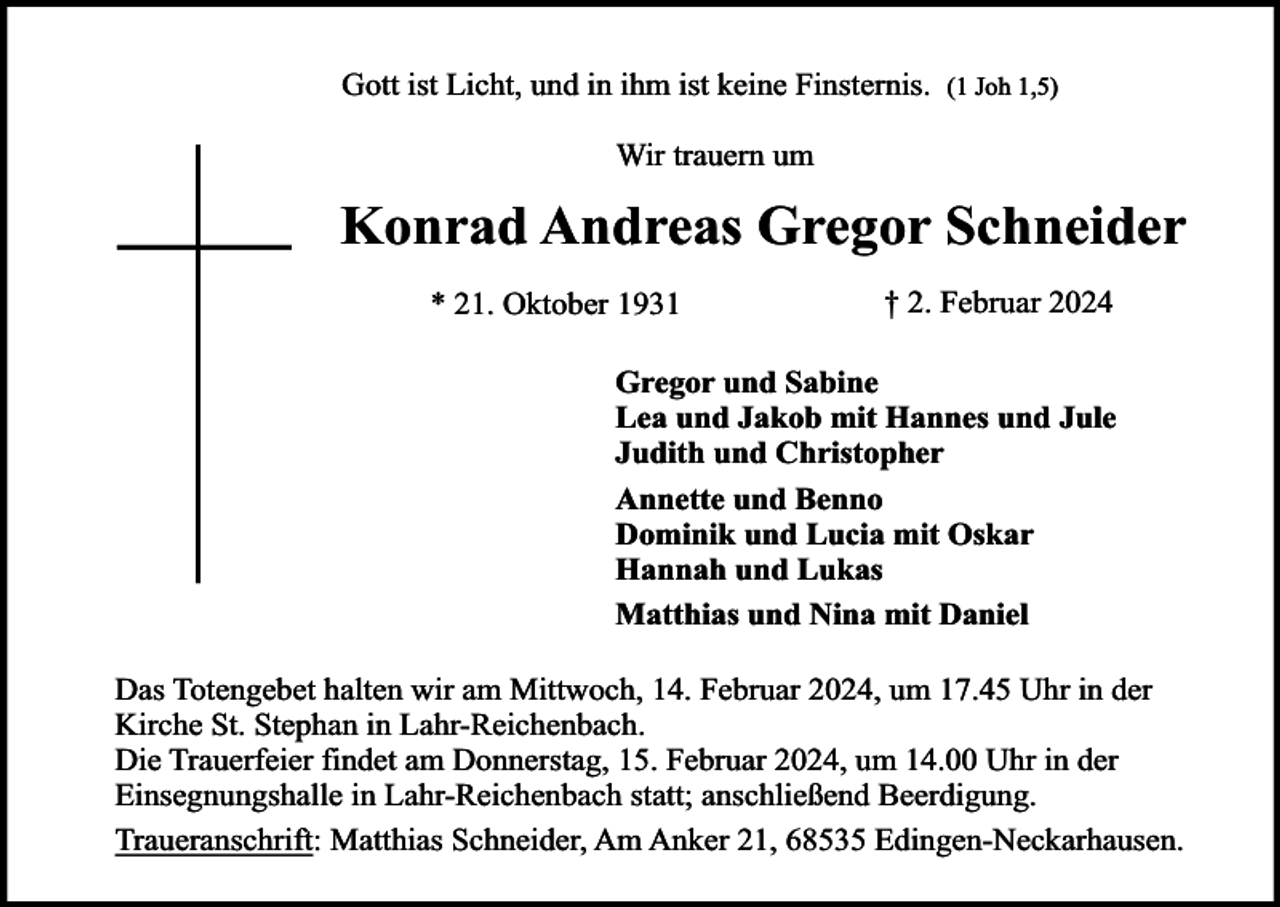 Gott ist Licht, und in ihm ist keine Finsternis. (1 Joh 1,5)

Wir trauern um

Konrad Andreas Gregor Schneider

* 21. Oktober 1931 † 2. Februar 2024

Gregor und Sabine
Lea und Jakob mit Hannes und Jule
Judith und Christopher

Annette und Benno
Dominik und Lucia mit Oskar
Hannah und Lukas

Matthias und Nina mit Daniel

Das Totengebet halten wir am Mittwoch, 14. Februar 2024, um 17.45 Uhr in der Kirche St. Stephan in Lahr-Reichenbach.
Die Trauerfeier findet am Donnerstag, 15. Februar 2024, um 14.00 Uhr in der Einsegnungshalle in Lahr-Reichenbach statt; anschließend Beerdigung.

Traueranschrift: Matthias Schneider, Am Anker 21, 68535 Edingen-Neckarhausen.